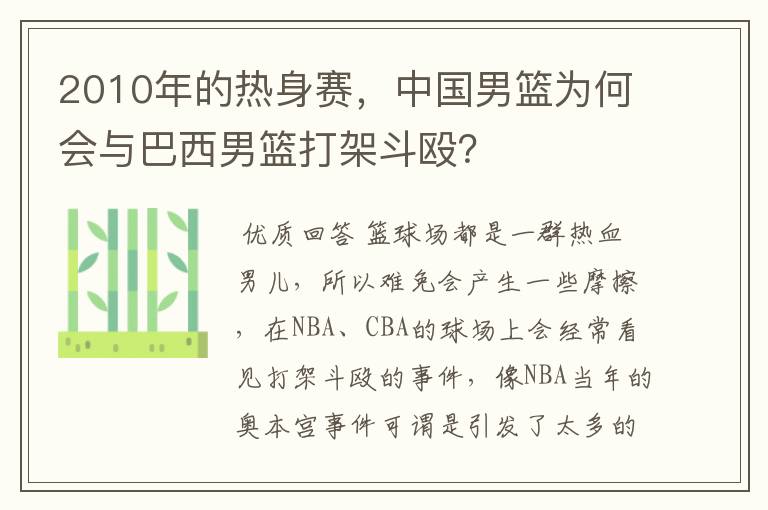 2010年的热身赛，中国男篮为何会与巴西男篮打架斗殴？

优质回答 篮球场都是一群热血男儿，所以难免会产生一些摩擦，在NBA、CBA的球场上会经常看见打架斗殴的事件，像NBA当年的奥本宫事件可谓是引发了太多的